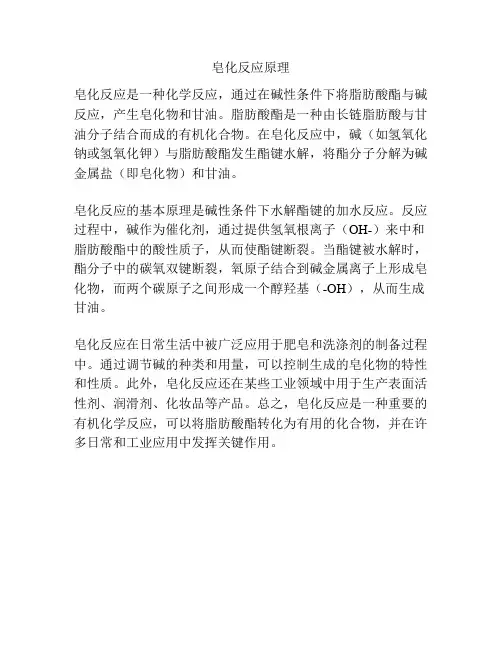 皂化反应原理

皂化反应是一种化学反应，通过在碱性条件下将脂肪酸酯与碱反应，产生皂化物和甘油。脂肪酸酯是一种由长链脂肪酸与甘油分子结合而成的有机化合物。在皂化反应中，碱（如氢氧化钠或氢氧化钾）与脂肪酸酯发生酯键水解，将酯分子分解为碱金属盐（即皂化物）和甘油。

皂化反应的基本原理是碱性条件下水解酯键的加水反应。反应过程中，碱作为催化剂，通过提供氢氧根离子（OH-）来中和脂肪酸酯中的酸性质子，从而使酯键断裂。当酯键被水解时，酯分子中的碳氧双键断裂，氧原子结合到碱金属离子上形成皂化物，而两个碳原子之间形成一个醇羟基（-OH），从而生成甘油。

皂化反应在日常生活中被广泛应用于肥皂和洗涤剂的制备过程中。通过调节碱的种类和用量，可以控制生成的皂化物的特性和性质。此外，皂化反应还在某些工业领域中用于生产表面活性剂、润滑剂、化妆品等产品。总之，皂化反应是一种重要的有机化学反应，可以将脂肪酸酯转化为有用的化合物，并在许多日常和工业应用中发挥关键作用。